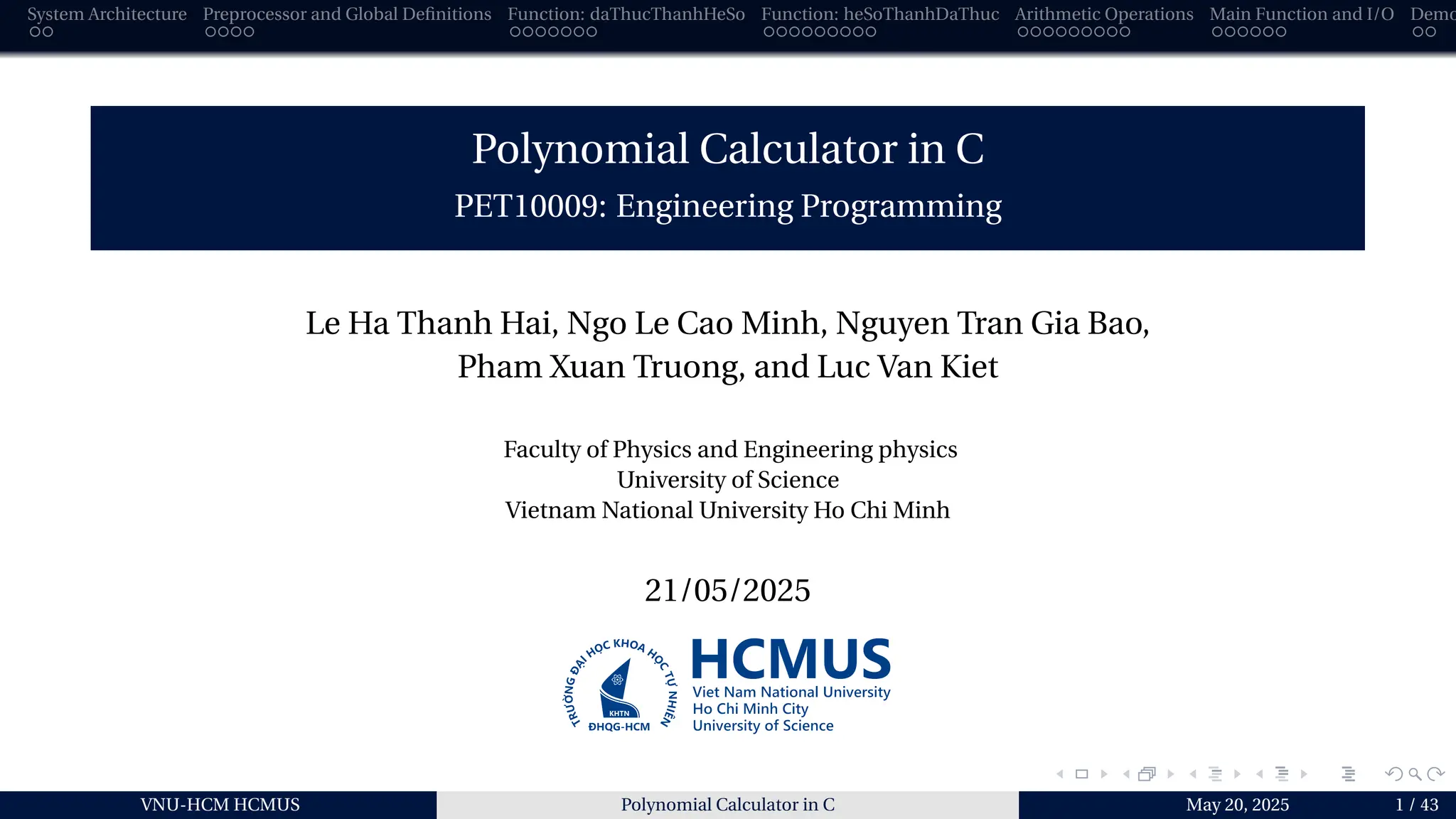 System Architecture Preprocessor and Global Definitions Function: daThucThanhHeSo Function: heSoThanhDaThuc Arithmetic Operations Main Function and I/O Demo

Polynomial Calculator in C
PET10009: Engineering Programming

Le Ha Thanh Hai, Ngo Le Cao Minh, Nguyen Tran Gia Bao, Pham Xuan Truong, and Luc Van Kiet

Faculty of Physics and Engineering physics
University of Science
Vietnam National University Ho Chi Minh

21/05/2025

TRƯỜNG ĐẠI HỌC KHOA HỌC TỰ NHIÊN
KHTN
ĐHQG-HCM
HCMUS
Viet Nam National University
Ho Chi Minh City
University of Science

VNU-HCM HCMUS Polynomial Calculator in C May 20, 2025 1 / 43